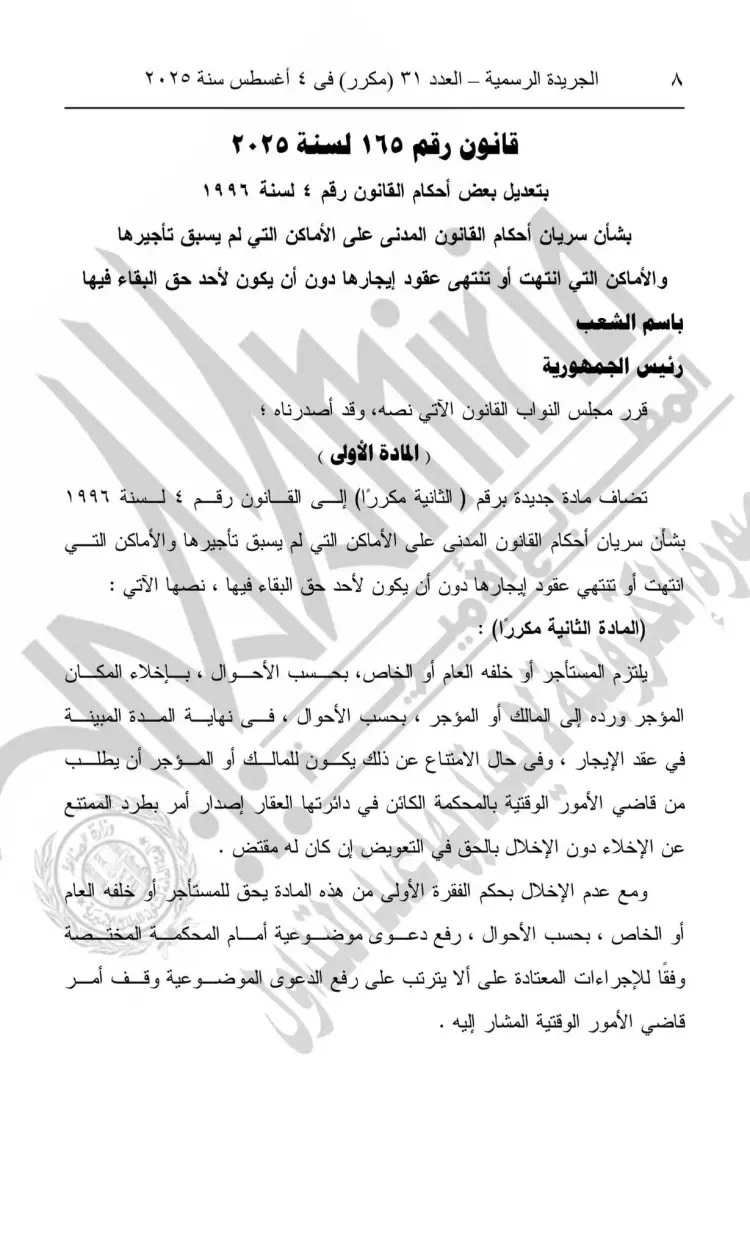 ٨ الجريدة الرسمية – العدد ٣١ (مكرر) فى ٤ أغسطس سنة ٢٠٢٥

قانون رقم ١٦٥ لسنة ٢٠٢٥

بتعديل بعض أحكام القانون رقم ٤ لسنة ١٩٩٦

بشأن سريان أحكام القانون المدنى على الأماكن التي لم يسبق تأجيرها

والأماكن التي انتهت أو تنتهى عقود إيجارها دون أن يكون لأحد حق البقاء فيها

باسم الشعب

رئيس الجمهورية

قرر مجلس النواب القانون الآتي نصه، وقد أصدرناه ؛

( المادة الأولى )

تضاف مادة جديدة برقم ( الثانية مكررًا) إلى القانون رقم ٤ لسنة ١٩٩٦ بشأن سريان أحكام القانون المدنى على الأماكن التي لم يسبق تأجيرها والأماكن التي انتهت أو تنتهي عقود إيجارها دون أن يكون لأحد حق البقاء فيها ، نصها الآتي :

(المادة الثانية مكررًا) :

يلتزم المستأجر أو خلفه العام أو الخاص، بحسب الأحوال ، بإخلاء المكان المؤجر ورده إلى المالك أو المؤجر ، بحسب الأحوال ، فى نهاية المدة المبينة في عقد الإيجار ، وفى حال الامتناع عن ذلك يكون للمالك أو المؤجر أن يطلب من قاضي الأمور الوقتية بالمحكمة الكائن في دائرتها العقار إصدار أمر بطرد الممتنع عن الإخلاء دون الإخلال بالحق في التعويض إن كان له مقتض .

ومع عدم الإخلال بحكم الفقرة الأولى من هذه المادة يحق للمستأجر أو خلفه العام أو الخاص ، بحسب الأحوال ، رفع دعوى موضوعية أمام المحكمة المختصة وفقًا للإجراءات المعتادة على ألا يترتب على رفع الدعوى الموضوعية وقف أمر قاضي الأمور الوقتية المشار إليه .